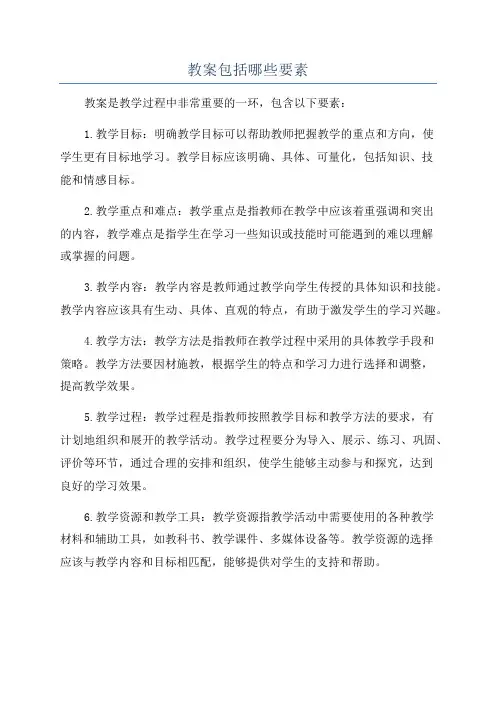 教案包括哪些要素

教案是教学过程中非常重要的一环，包含以下要素：

1. 教学目标：明确教学目标可以帮助教师把握教学的重点和方向，使学生更有目标地学习。教学目标应该明确、具体、可量化，包括知识、技能和情感目标。

2. 教学重点和难点：教学重点是指教师在教学中应该着重强调和突出的内容，教学难点是指学生在学习一些知识或技能时可能遇到的难以理解或掌握的问题。

3. 教学内容：教学内容是教师通过教学向学生传授的具体知识和技能。教学内容应该具有生动、具体、直观的特点，有助于激发学生的学习兴趣。

4. 教学方法：教学方法是指教师在教学过程中采用的具体教学手段和策略。教学方法要因材施教，根据学生的特点和学习力进行选择和调整，提高教学效果。

5. 教学过程：教学过程是指教师按照教学目标和教学方法的要求，有计划地组织和展开的教学活动。教学过程要分为导入、展示、练习、巩固、评价等环节，通过合理的安排和组织，使学生能够主动参与和探究，达到良好的学习效果。

6. 教学资源和教学工具：教学资源指教学活动中需要使用的各种教学材料和辅助工具，如教科书、教学课件、多媒体设备等。教学资源的选择应该与教学内容和目标相匹配，能够提供对学生的支持和帮助。